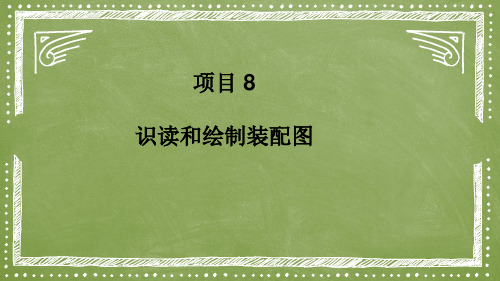 项目 8

识读和绘制装配图